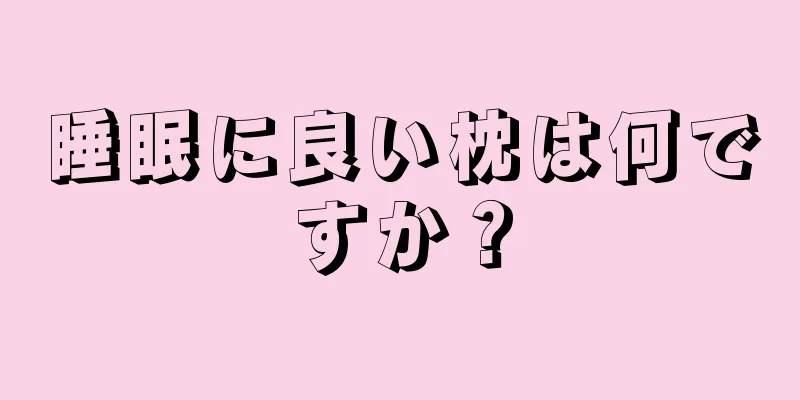 睡眠に良い枕は何ですか？